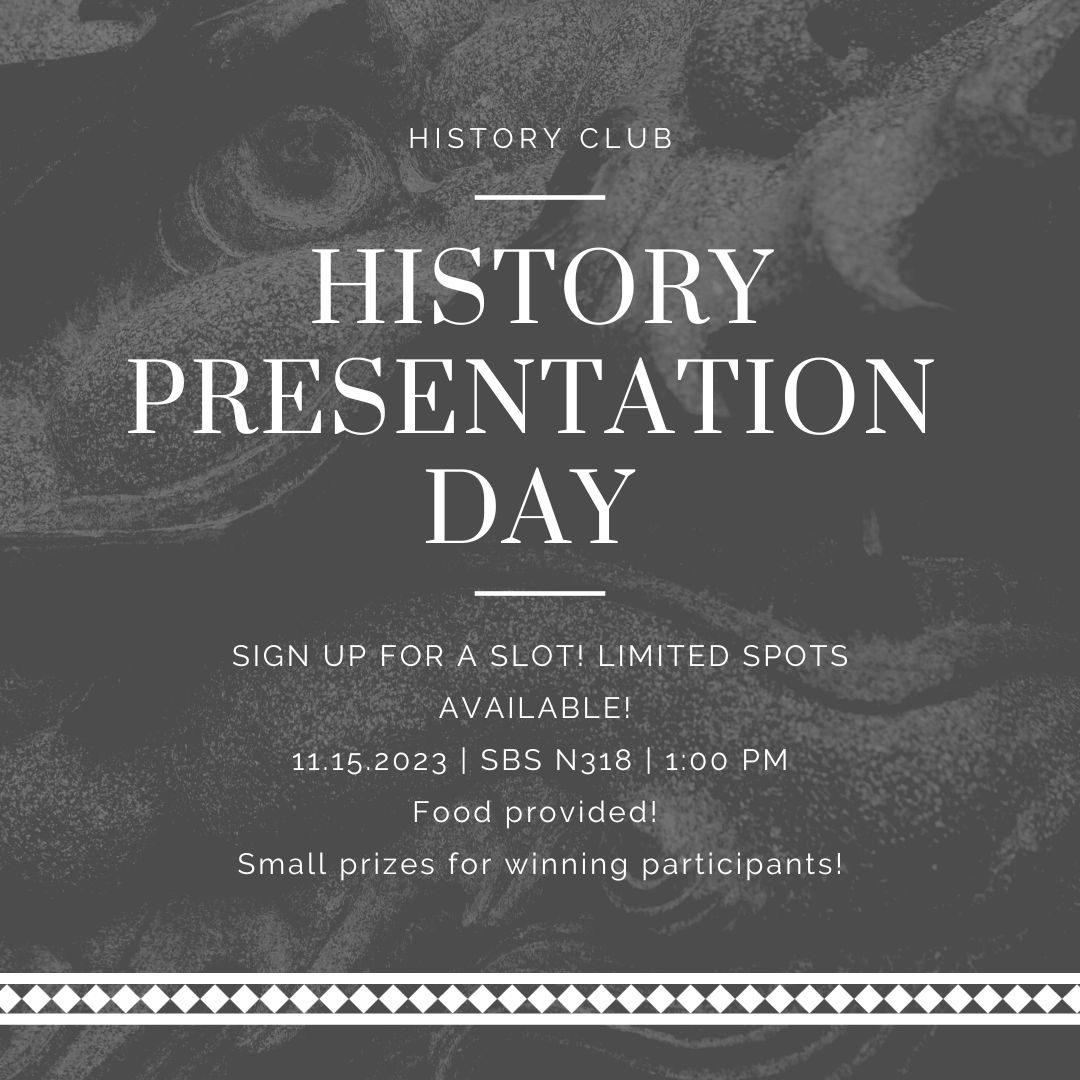 HISTORY CLUB

HISTORY PRESENTATION DAY

SIGN UP FOR A SLOT! LIMITED SPOTS AVAILABLE!

11.15.2023 | SBS N318 | 1:00 PM

Food provided!

Small prizes for winning participants!